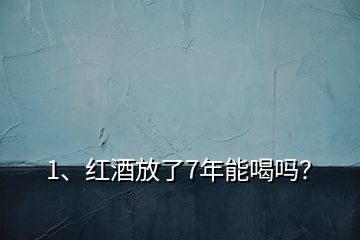 1、红酒放了7年能喝吗？